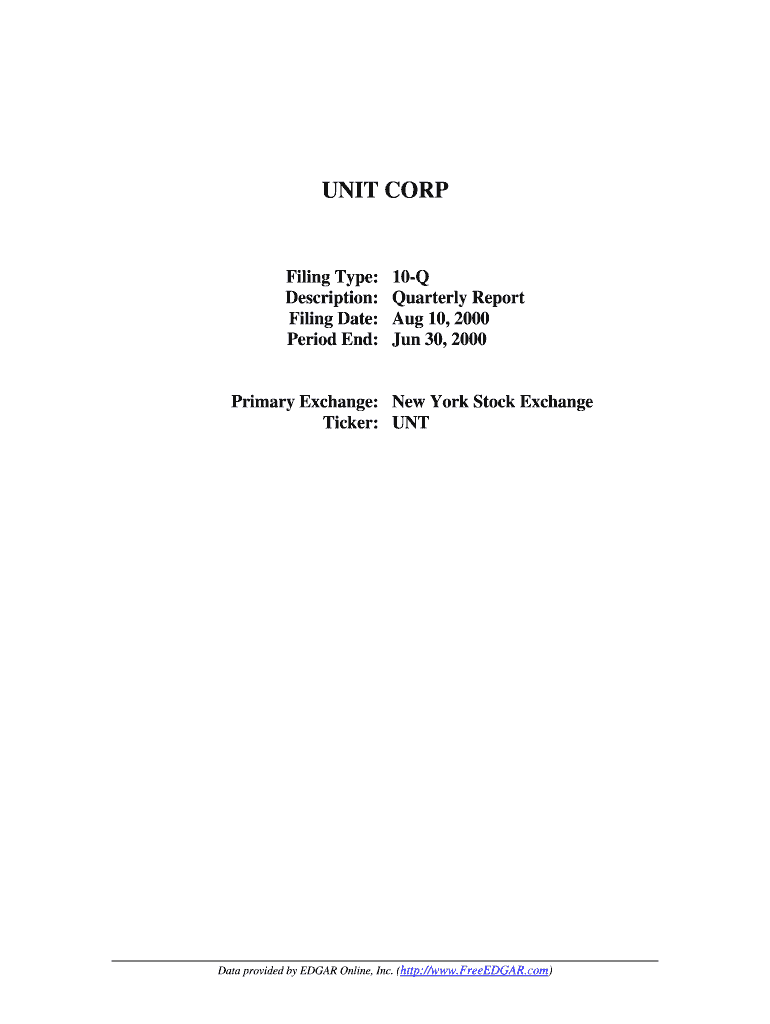 UNIT CORP

Filing Type: 10-Q
Description: Quarterly Report
Filing Date: Aug 10, 2000
Period End: Jun 30, 2000

Primary Exchange: New York Stock Exchange
Ticker: UNT

Data provided by EDGAR Online, Inc. (http://www.FreeEDGAR.com)